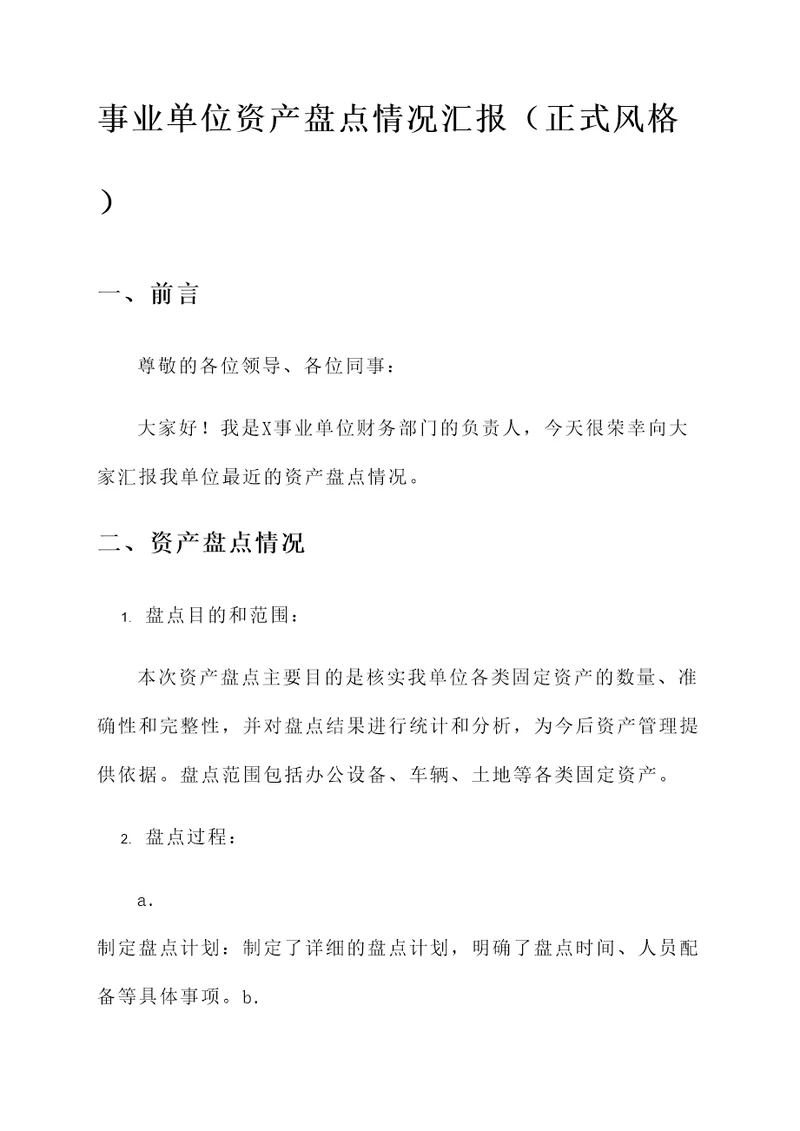 事业单位资产盘点情况汇报（正式风格）

一、前言

尊敬的各位领导、各位同事：

大家好！我是X事业单位财务部门的负责人，今天很荣幸向大家汇报我单位最近的资产盘点情况。

二、资产盘点情况

1. 盘点目的和范围：

本次资产盘点主要目的是核实我单位各类固定资产的数量、准确性和完整性，并对盘点结果进行统计和分析，为今后资产管理提供依据。盘点范围包括办公设备、车辆、土地等各类固定资产。

2. 盘点过程：

a.

制定盘点计划：制定了详细的盘点计划，明确了盘点时间、人员配备等具体事项。b.